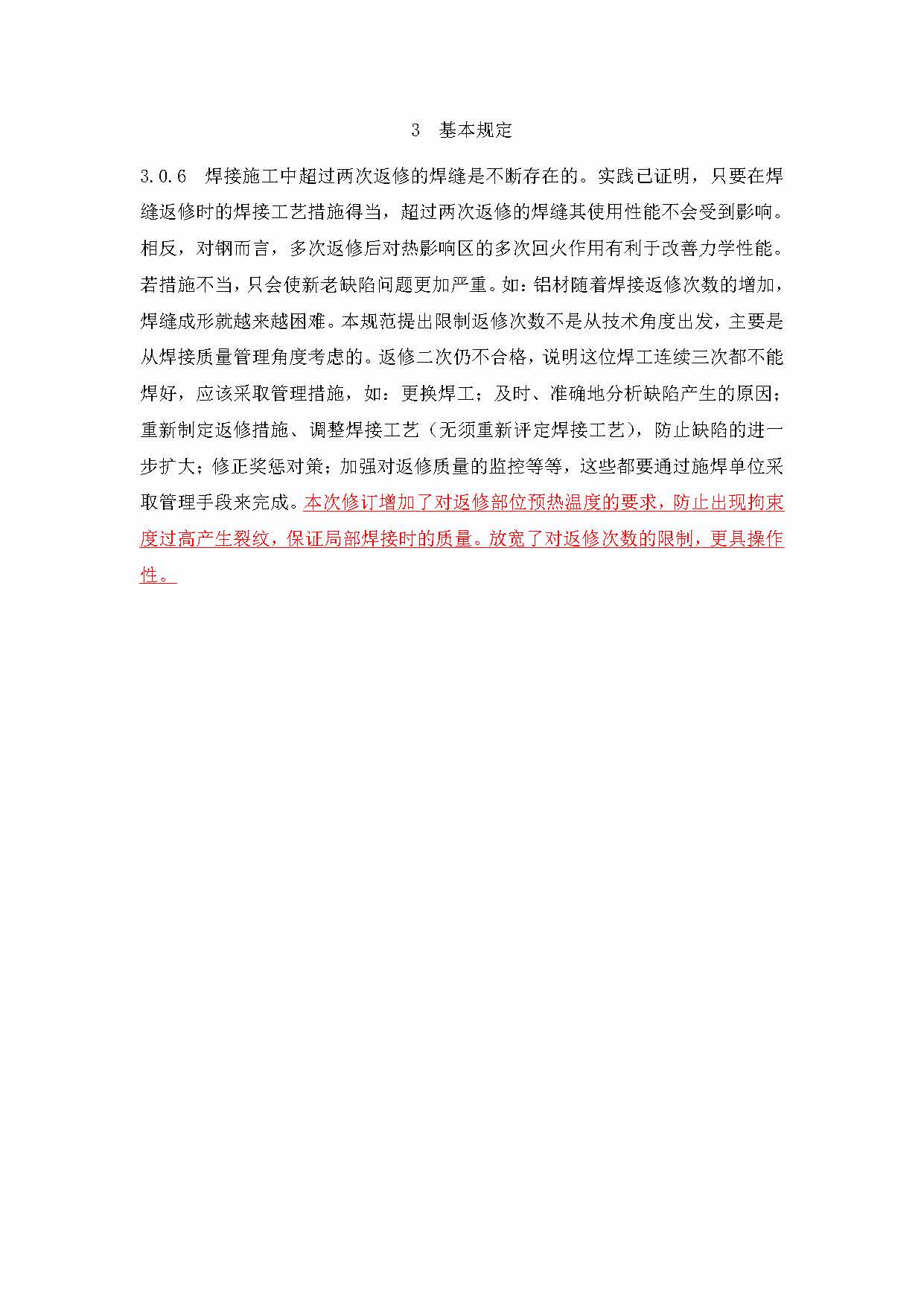 3　基本规定

3.0.6　焊接施工中超过两次返修的焊缝是不断存在的。实践已证明，只要在焊缝返修时的焊接工艺措施得当，超过两次返修的焊缝其使用性能不会受到影响。相反，对钢而言，多次返修后对热影响区的多次回火作用有利于改善力学性能。若措施不当，只会使新老缺陷问题更加严重。如：铝材随着焊接返修次数的增加，焊缝成形就越来越困难。本规范提出限制返修次数不是从技术角度出发，主要是从焊接质量管理角度考虑的。返修二次仍不合格，说明这位焊工连续三次都不能焊好，应该采取管理措施，如：更换焊工；及时、准确地分析缺陷产生的原因；重新制定返修措施、调整焊接工艺（无须重新评定焊接工艺），防止缺陷的进一步扩大；修正奖惩对策；加强对返修质量的监控等等，这些都要通过施焊单位采取管理手段来完成。本次修订增加了对返修部位预热温度的要求，防止出现拘束度过高产生裂纹，保证局部焊接时的质量。放宽了对返修次数的限制，更具操作性。